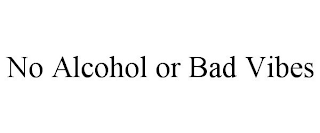 No Alcohol or Bad Vibes